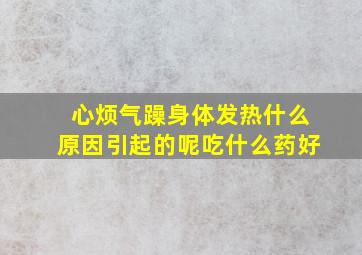 心烦气躁身体发热什么原因引起的呢吃什么药好